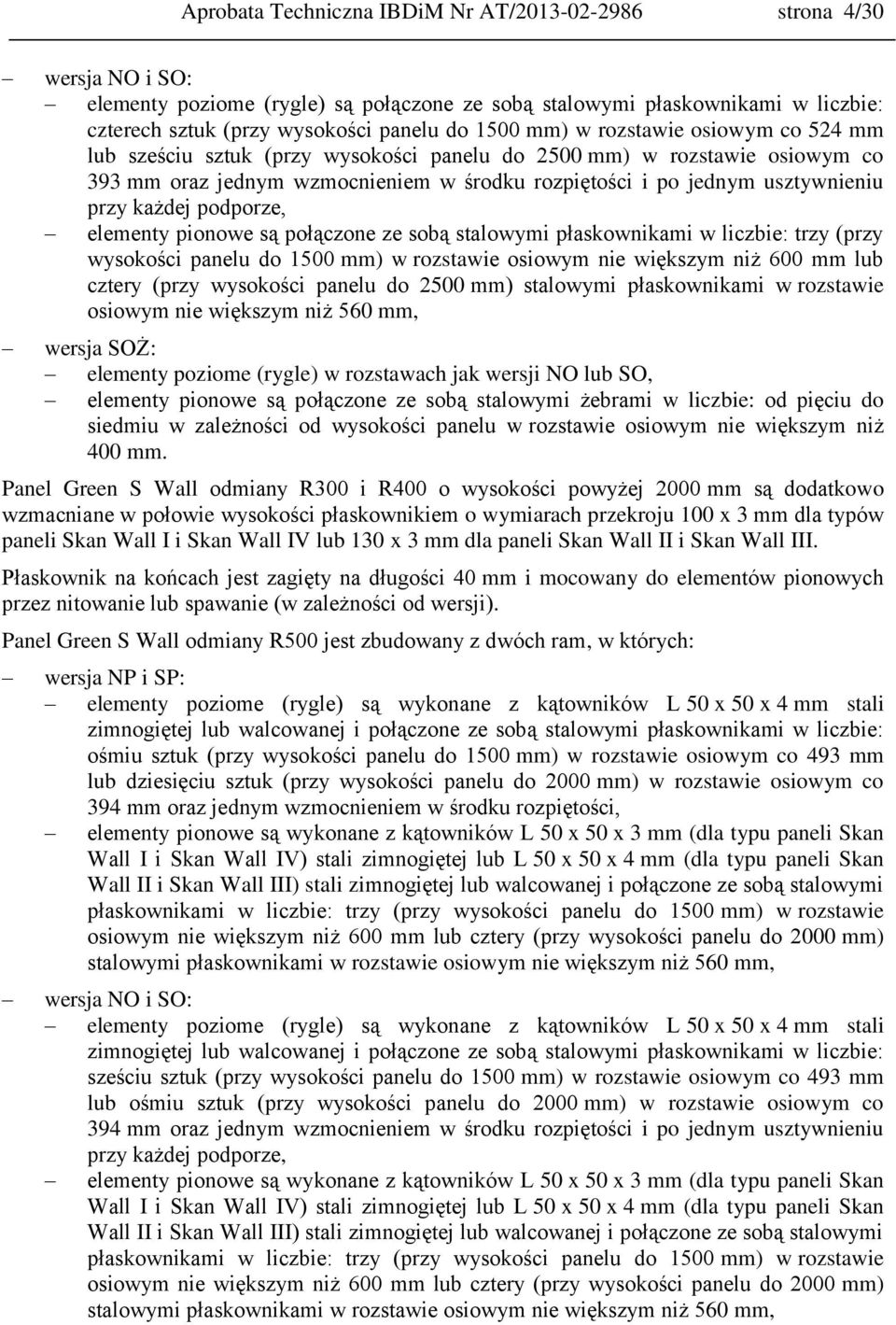 Aprobata Techniczna IBDiM Nr AT/2013-02-2986 strona 4/30

– wersja NO i SO:
– elementy poziome (rygle) są połączone ze sobą stalowymi płaskownikami w liczbie: czterech sztuk (przy wysokości panelu do 1500 mm) w rozstawie osiowym co 524 mm lub sześciu sztuk (przy wysokości panelu do 2500 mm) w rozstawie osiowym co 393 mm oraz jednym wzmocnieniem w środku rozpiętości i po jednym usztywnieniu przy każdej podporze,
– elementy pionowe są połączone ze sobą stalowymi płaskownikami w liczbie: trzy (przy wysokości panelu do 1500 mm) w rozstawie osiowym nie większym niż 600 mm lub cztery (przy wysokości panelu do 2500 mm) stalowymi płaskownikami w rozstawie osiowym nie większym niż 560 mm,

– wersja SOŻ:
– elementy poziome (rygle) w rozstawach jak wersji NO lub SO,
– elementy pionowe są połączone ze sobą stalowymi żebrami w liczbie: od pięciu do siedmiu w zależności od wysokości panelu w rozstawie osiowym nie większym niż 400 mm.

Panel Green S Wall odmiany R300 i R400 o wysokości powyżej 2000 mm są dodatkowo wzmacniane w połowie wysokości płaskownikiem o wymiarach przekroju 100 x 3 mm dla typów paneli Skan Wall I i Skan Wall IV lub 130 x 3 mm dla paneli Skan Wall II i Skan Wall III.

Płaskownik na końcach jest zagięty na długości 40 mm i mocowany do elementów pionowych przez nitowanie lub spawanie (w zależności od wersji).

Panel Green S Wall odmiany R500 jest zbudowany z dwóch ram, w których:

– wersja NP i SP:
– elementy poziome (rygle) są wykonane z kątowników L 50 x 50 x 4 mm stali zimnogiętej lub walcowanej i połączone ze sobą stalowymi płaskownikami w liczbie: ośmiu sztuk (przy wysokości panelu do 1500 mm) w rozstawie osiowym co 493 mm lub dziesięciu sztuk (przy wysokości panelu do 2000 mm) w rozstawie osiowym co 394 mm oraz jednym wzmocnieniem w środku rozpiętości,
– elementy pionowe są wykonane z kątowników L 50 x 50 x 3 mm (dla typu paneli Skan Wall I i Skan Wall IV) stali zimnogiętej lub L 50 x 50 x 4 mm (dla typu paneli Skan Wall II i Skan Wall III) stali zimnogiętej lub walcowanej i połączone ze sobą stalowymi płaskownikami w liczbie: trzy (przy wysokości panelu do 1500 mm) w rozstawie osiowym nie większym niż 600 mm lub cztery (przy wysokości panelu do 2000 mm) stalowymi płaskownikami w rozstawie osiowym nie większym niż 560 mm,

– wersja NO i SO:
– elementy poziome (rygle) są wykonane z kątowników L 50 x 50 x 4 mm stali zimnogiętej lub walcowanej i połączone ze sobą stalowymi płaskownikami w liczbie: sześciu sztuk (przy wysokości panelu do 1500 mm) w rozstawie osiowym co 493 mm lub ośmiu sztuk (przy wysokości panelu do 2000 mm) w rozstawie osiowym co 394 mm oraz jednym wzmocnieniem w środku rozpiętości i po jednym usztywnieniu przy każdej podporze,
– elementy pionowe są wykonane z kątowników L 50 x 50 x 3 mm (dla typu paneli Skan Wall I i Skan Wall IV) stali zimnogiętej lub L 50 x 50 x 4 mm (dla typu paneli Skan Wall II i Skan Wall III) stali zimnogiętej lub walcowanej i połączone ze sobą stalowymi płaskownikami w liczbie: trzy (przy wysokości panelu do 1500 mm) w rozstawie osiowym nie większym niż 600 mm lub cztery (przy wysokości panelu do 2000 mm) stalowymi płaskownikami w rozstawie osiowym nie większym niż 560 mm,